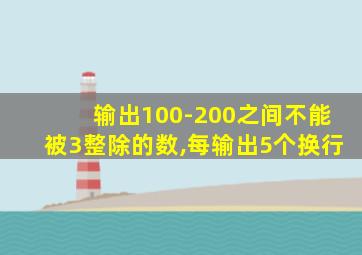 输出100-200之间不能被3整除的数,每输出5个换行